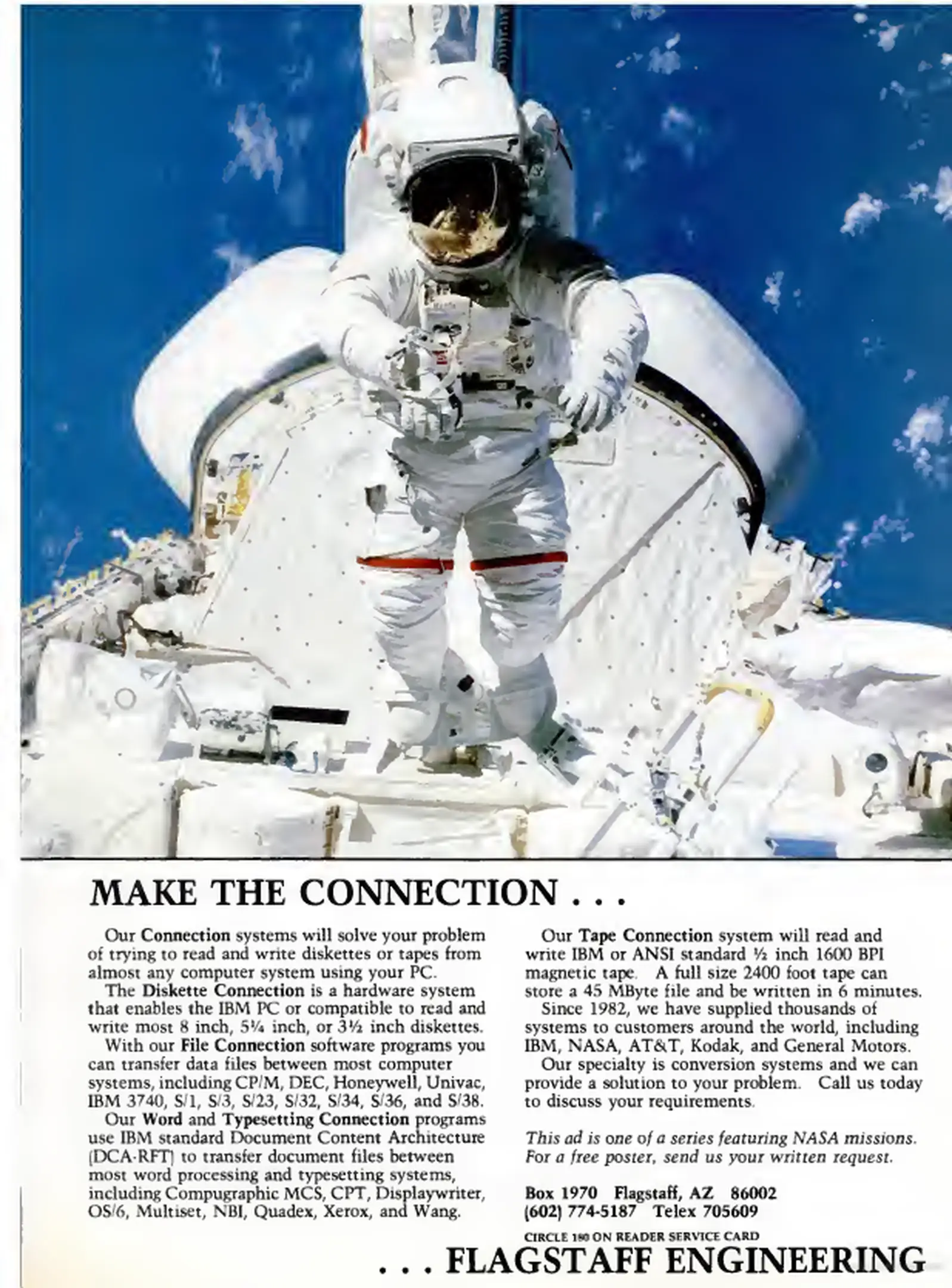 MAKE THE CONNECTION . . .

Our Connection systems will solve your problem of trying to read and write diskettes or tapes from almost any computer system using your PC.

The Diskette Connection is a hardware system that enables the IBM PC or compatible to read and write most 8 inch, 5¼ inch, or 3½ inch diskettes.

With our File Connection software programs you can transfer data files between most computer systems, including CP/M, DEC, Honeywell, Univac, IBM 3740, S/1, S/3, S/23, S/32, S/34, S/36, and S/38.

Our Word and Typesetting Connection programs use IBM standard Document Content Architecture (DCA-RFT) to transfer document files between most word processing and typesetting systems, including Compugraphic MCS, CPT, Displaywriter, OS/6, Multiset, NBI, Quadex, Xerox, and Wang.

Our Tape Connection system will read and write IBM or ANSI standard ½ inch 1600 BPI magnetic tape. A full size 2400 foot tape can store a 45 MByte file and be written in 6 minutes.

Since 1982, we have supplied thousands of systems to customers around the world, including IBM, NASA, AT&T, Kodak, and General Motors.

Our specialty is conversion systems and we can provide a solution to your problem. Call us today to discuss your requirements.

This ad is one of a series featuring NASA missions. For a free poster, send us your written request.

Box 1970 Flagstaff, AZ 86002
(602) 774-5187 Telex 705609

CIRCLE 180 ON READER SERVICE CARD

. . . FLAGSTAFF ENGINEERING